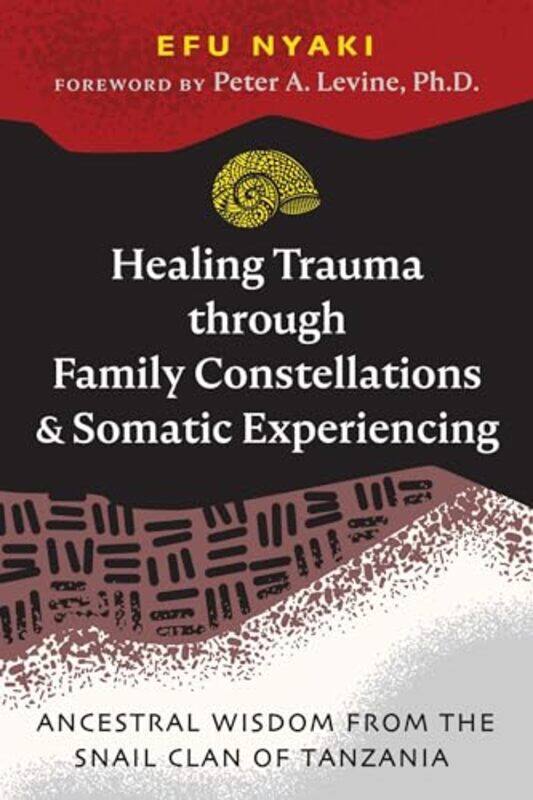 EFU NYAKI
FOREWORD BY Peter A. Levine, Ph.D.

Healing Trauma through Family Constellations & Somatic Experiencing

ANCESTRAL WISDOM FROM THE SNAIL CLAN OF TANZANIA